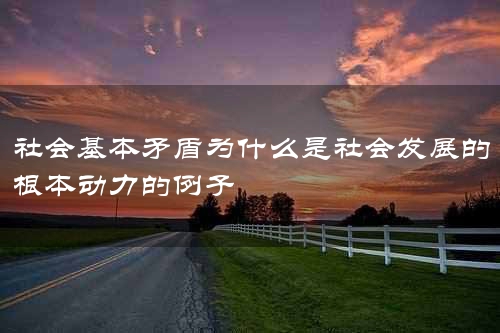 社会基本矛盾为什么是社会发展的根本动力的例子